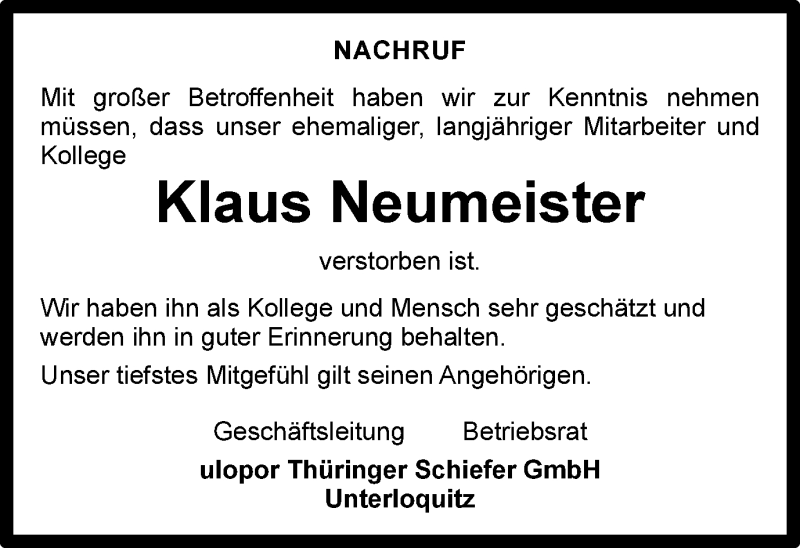 NACHRUF

Mit großer Betroffenheit haben wir zur Kenntnis nehmen müssen, dass unser ehemaliger, langjähriger Mitarbeiter und Kollege

Klaus Neumeister

verstorben ist.

Wir haben ihn als Kollege und Mensch sehr geschätzt und werden ihn in guter Erinnerung behalten.

Unser tiefstes Mitgefühl gilt seinen Angehörigen.

Geschäftsleitung Betriebsrat

ulopor Thüringer Schiefer GmbH
Unterloquitz